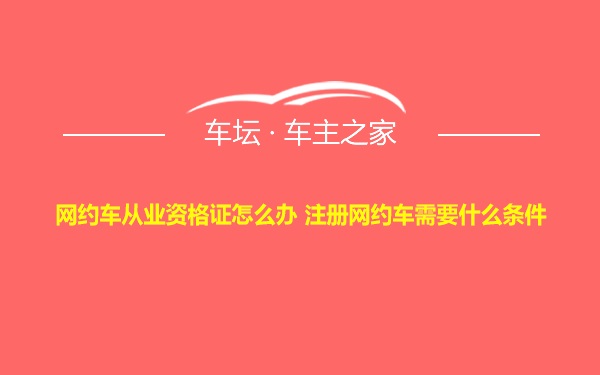 车坛 · 车主之家

网约车从业资格证怎么办 注册网约车需要什么条件